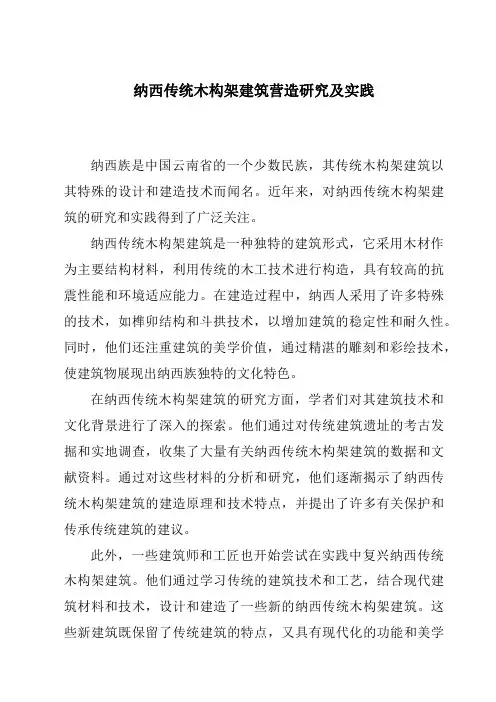 纳西传统木构架建筑营造研究及实践

纳西族是中国云南省的一个少数民族，其传统木构架建筑以其特殊的设计和建造技术而闻名。近年来，对纳西传统木构架建筑的研究和实践得到了广泛关注。

纳西传统木构架建筑是一种独特的建筑形式，它采用木材作为主要结构材料，利用传统的木工技术进行构造，具有较高的抗震性能和环境适应能力。在建造过程中，纳西人采用了许多特殊的技术，如榫卯结构和斗拱技术，以增加建筑的稳定性和耐久性。同时，他们还注重建筑的美学价值，通过精湛的雕刻和彩绘技术，使建筑物展现出纳西族独特的文化特色。

在纳西传统木构架建筑的研究方面，学者们对其建筑技术和文化背景进行了深入的探索。他们通过对传统建筑遗址的考古发掘和实地调查，收集了大量有关纳西传统木构架建筑的数据和文献资料。通过对这些材料的分析和研究，他们逐渐揭示了纳西传统木构架建筑的建造原理和技术特点，并提出了许多有关保护和传承传统建筑的建议。

此外，一些建筑师和工匠也开始尝试在实践中复兴纳西传统木构架建筑。他们通过学习传统的建筑技术和工艺，结合现代建筑材料和技术，设计和建造了一些新的纳西传统木构架建筑。这些新建筑既保留了传统建筑的特点，又具有现代化的功能和美学